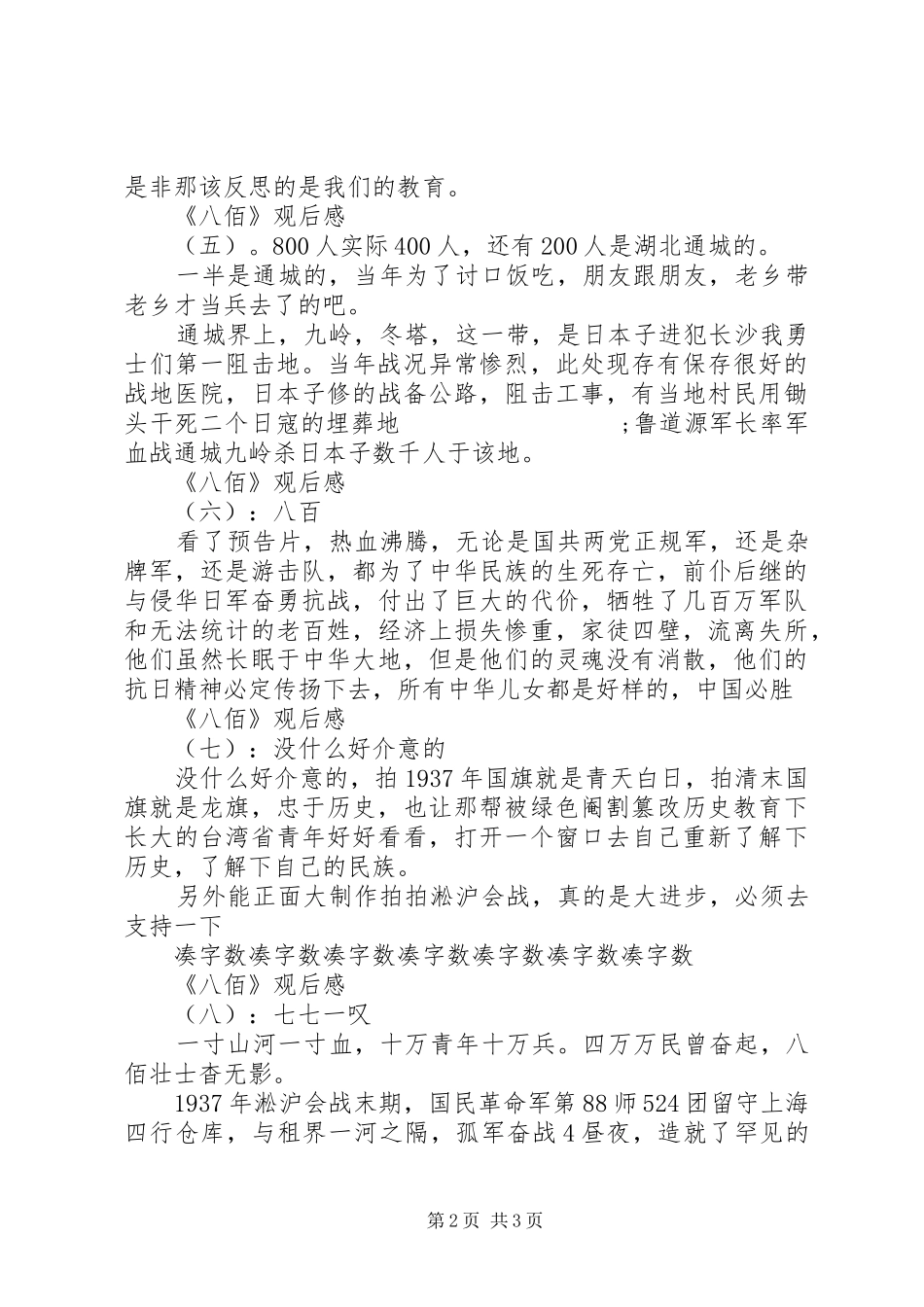 是非那该反思的是我们的教育。

《八佰》观后感

（五）。800人实际400人，还有200人是湖北通城的。

一半是通城的，当年为了讨口饭吃，朋友跟朋友，老乡带老乡才当兵去了的吧。

通城界上，九岭，冬塔，这一带，是日本子进犯长沙我勇士们第一阻击地。当年战况异常惨烈，此处现存有保存很好的战地医院，日本子修的战备公路，阻击工事，有当地村民用锄头干死二个日寇的埋葬地　　　　;鲁道源军长率军血战通城九岭杀日本子数千人于该地。

《八佰》观后感

（六）：八百

看了预告片，热血沸腾，无论是国共两党正规军，还是杂牌军，还是游击队，都为了中华民族的生死存亡，前仆后继的与侵华日军奋勇抗战，付出了巨大的代价，牺牲了几百万军队和无法统计的老百姓，经济上损失惨重，家徒四壁，流离失所，他们虽然长眠于中华大地，但是他们的灵魂没有消散，他们的抗日精神必定传扬下去，所有中华儿女都是好样的，中国必胜

《八佰》观后感

（七）：没什么好介意的

没什么好介意的，拍1937年国旗就是青天白日，拍清末国旗就是龙旗，忠于历史，也让那帮被绿色阉割篡改历史教育下长大的台湾省青年好好看看，打开一个窗口去自己重新了解下历史，了解下自己的民族。

另外能正面大制作拍拍淞沪会战，真的是大进步，必须去支持一下

凑字数凑字数凑字数凑字数凑字数凑字数凑字数

《八佰》观后感

（八）：七七一叹

一寸山河一寸血，十万青年十万兵。四万万民曾奋起，八佰壮士杳无影。

1937年淞沪会战末期，国民革命军第88师524团留守上海四行仓库，与租界一河之隔，孤军奋战4昼夜，造就了罕见的

第2页 共3页